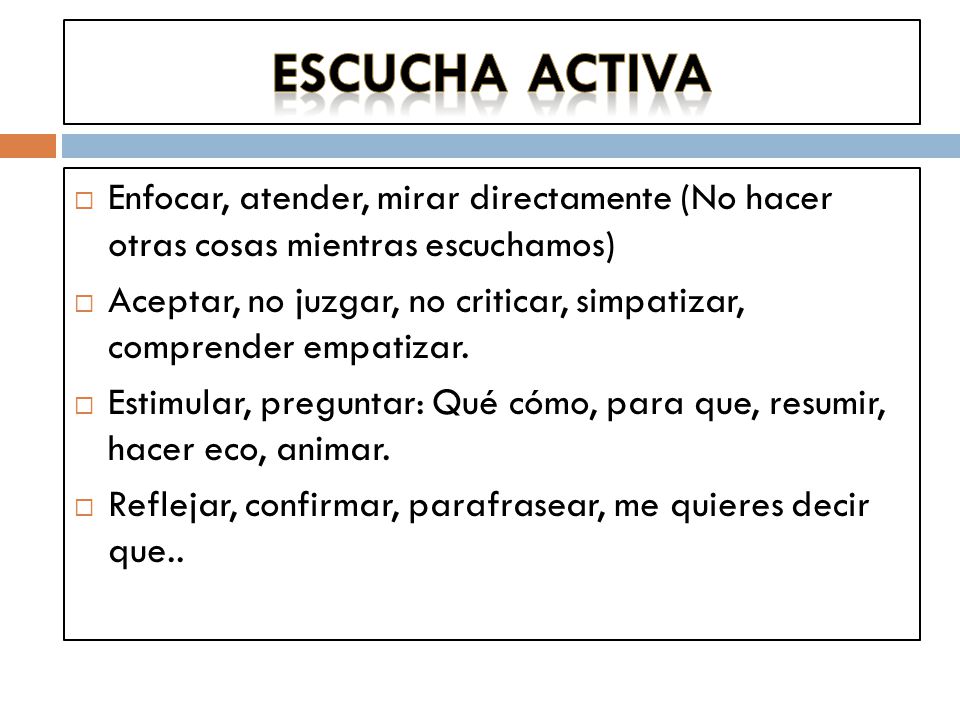 ESCUCHA ACTIVA

□ Enfocar, atender, mirar directamente (No hacer otras cosas mientras escuchamos)

□ Aceptar, no juzgar, no criticar, simpatizar, comprender empatizar.

□ Estimular, preguntar: Qué cómo, para que, resumir, hacer eco, animar.

□ Reflejar, confirmar, parafrasear, me quieres decir que..